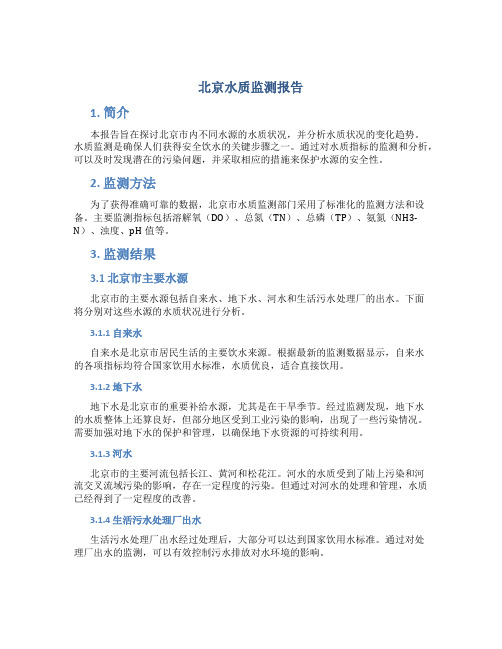 北京水质监测报告

1. 简介

本报告旨在探讨北京市内不同水源的水质状况，并分析水质状况的变化趋势。水质监测是确保人们获得安全饮水的关键步骤之一。通过对水质指标的监测和分析，可以及时发现潜在的污染问题，并采取相应的措施来保护水源的安全性。

2. 监测方法

为了获得准确可靠的数据，北京市水质监测部门采用了标准化的监测方法和设备。主要监测指标包括溶解氧（DO）、总氮（TN）、总磷（TP）、氨氮（NH3-N）、浊度、pH 值等。

3. 监测结果

3.1 北京市主要水源

北京市的主要水源包括自来水、地下水、河水和生活污水处理厂的出水。下面将分别对这些水源的水质状况进行分析。

3.1.1 自来水

自来水是北京市居民生活的主要饮水来源。根据最新的监测数据显示，自来水的各项指标均符合国家饮用水标准，水质优良，适合直接饮用。

3.1.2 地下水

地下水是北京市的重要补给水源，尤其是在干旱季节。经过监测发现，地下水的水质整体上还算良好，但部分地区受到工业污染的影响，出现了一些污染情况。需要加强对地下水的保护和管理，以确保地下水资源的可持续利用。

3.1.3 河水

北京市的主要河流包括长江、黄河和松花江。河水的水质受到了陆上污染和河流交叉流域污染的影响，存在一定程度的污染。但通过对河水的处理和管理，水质已经得到了一定程度的改善。

3.1.4 生活污水处理厂出水

生活污水处理厂出水经过处理后，大部分可以达到国家饮用水标准。通过对处理厂出水的监测，可以有效控制污水排放对水环境的影响。